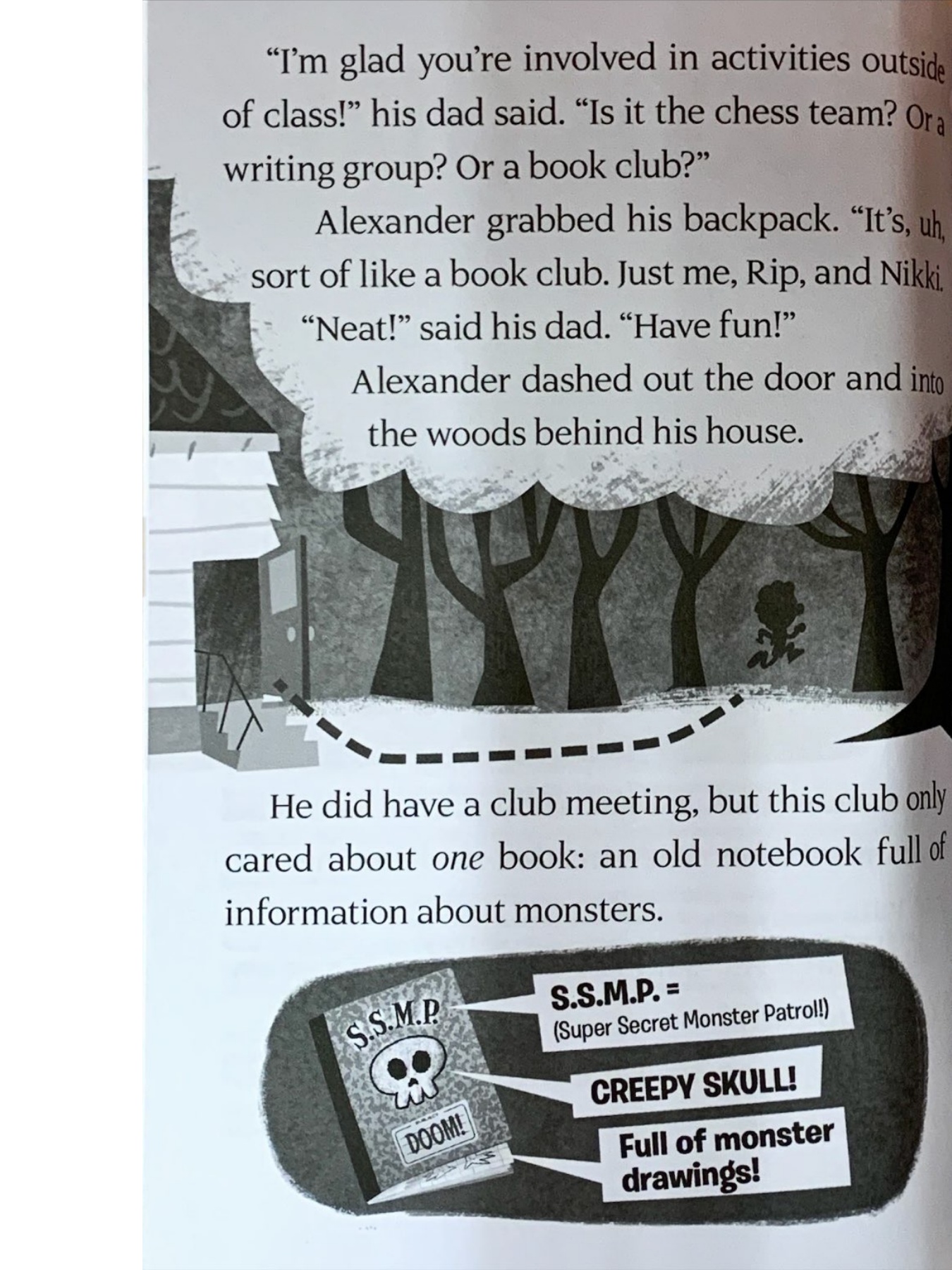 "I'm glad you're involved in activities outside of class!" his dad said. "Is it the chess team? Or a writing group? Or a book club?"

Alexander grabbed his backpack. "It's, uh, sort of like a book club. Just me, Rip, and Nikki.

"Neat!" said his dad. "Have fun!"

Alexander dashed out the door and into the woods behind his house.

He did have a club meeting, but this club only cared about one book: an old notebook full of information about monsters.

S.S.M.P.

DOOM!

S.S.M.P. =
(Super Secret Monster Patrol!)

CREEPY SKULL!

Full of monster drawings!